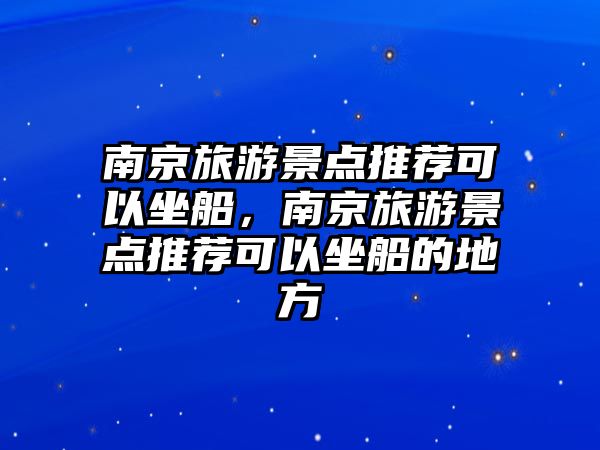 南京旅游景点推荐可以坐船，南京旅游景点推荐可以坐船的地方